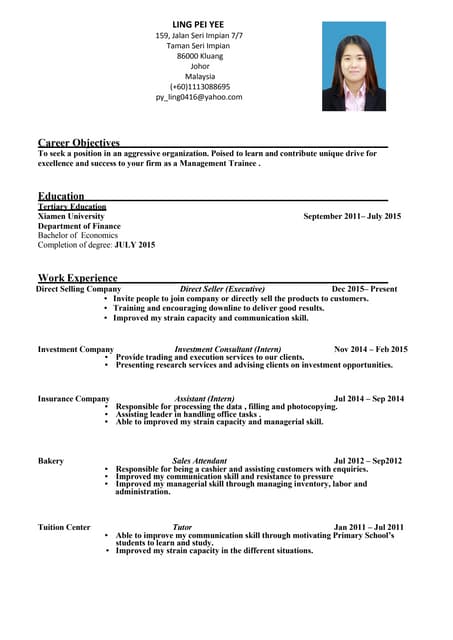 LING PEI YEE
159, Jalan Seri Impian 7/7
Taman Seri Impian
86000 Kluang
Johor
Malaysia
(+60)1113088695
py_ling0416@yahoo.com

Career Objectives
To seek a position in an aggressive organization. Poised to learn and contribute unique drive for excellence and success to your firm as a Management Trainee .

Education
Tertiary Education
Xiamen University September 2011– July 2015
Department of Finance
Bachelor of Economics
Completion of degree: JULY 2015

Work Experience
Direct Selling Company Direct Seller (Executive) Dec 2015– Present
• Invite people to join company or directly sell the products to customers.
• Training and encouraging downline to deliver good results.
• Improved my strain capacity and communication skill.

Investment Company Investment Consultant (Intern) Nov 2014 – Feb 2015
• Provide trading and execution services to our clients.
• Presenting research services and advising clients on investment opportunities.

Insurance Company Assistant (Intern) Jul 2014 – Sep 2014
• Responsible for processing the data , filling and photocopying.
• Assisting leader in handling office tasks .
• Able to improved my strain capacity and managerial skill.

Bakery Sales Attendant Jul 2012 – Sep2012
• Responsible for being a cashier and assisting customers with enquiries.
• Improved my communication skill and resistance to pressure
• Improved my managerial skill through managing inventory, labor and administration.

Tuition Center Tutor Jan 2011 – Jul 2011
• Able to improve my communication skill through motivating Primary School's students to learn and study.
• Improved my strain capacity in the different situations.